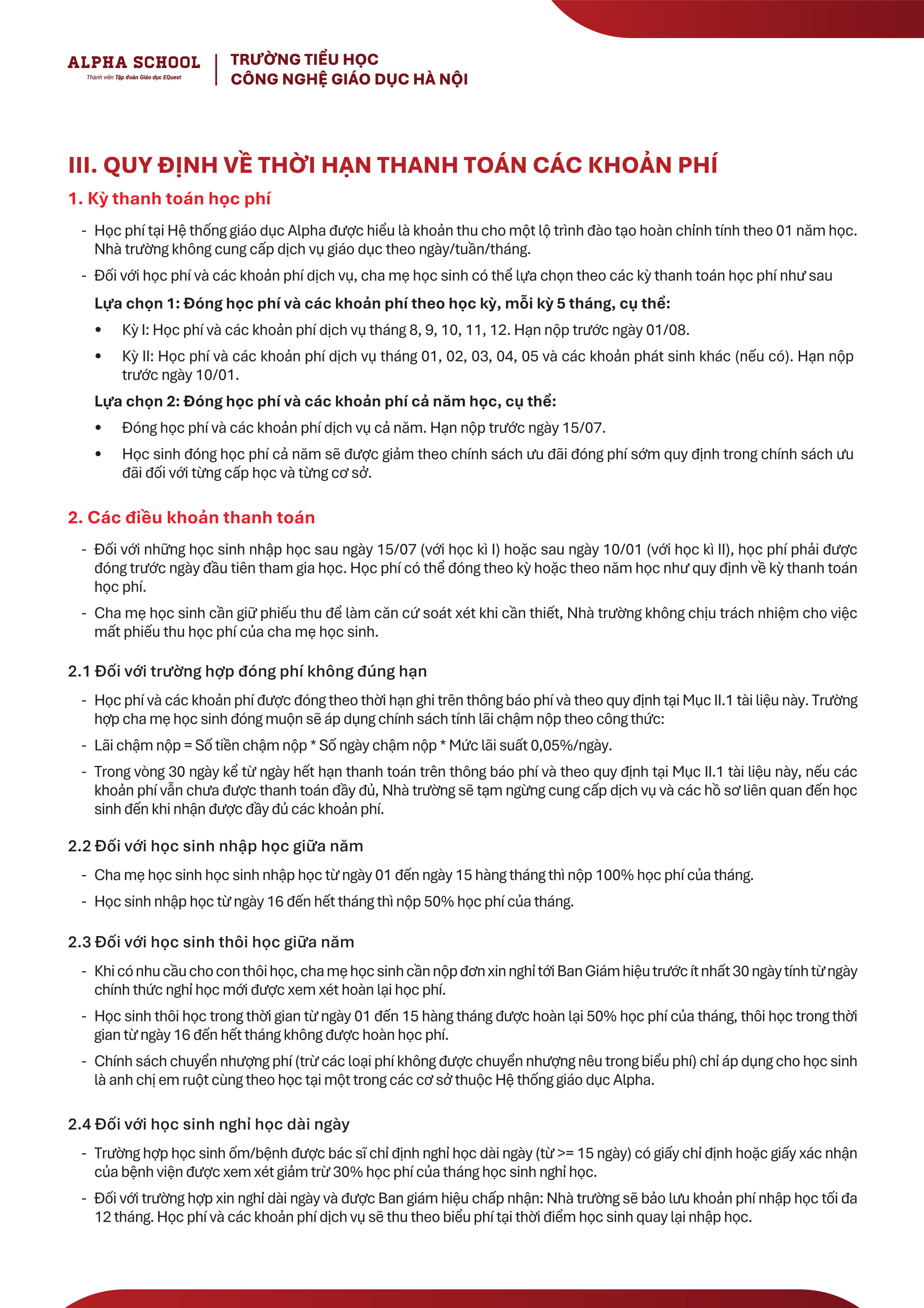 ALPHA SCHOOL
Thành viên Tập đoàn Giáo dục EQuest

TRƯỜNG TIỂU HỌC
CÔNG NGHỆ GIÁO DỤC HÀ NỘI

III. QUY ĐỊNH VỀ THỜI HẠN THANH TOÁN CÁC KHOẢN PHÍ

1. Kỳ thanh toán học phí

- Học phí tại Hệ thống giáo dục Alpha được hiểu là khoản thu cho một lộ trình đào tạo hoàn chỉnh tính theo 01 năm học. Nhà trường không cung cấp dịch vụ giáo dục theo ngày/tuần/tháng.
- Đối với học phí và các khoản phí dịch vụ, cha mẹ học sinh có thể lựa chọn theo các kỳ thanh toán học phí như sau

Lựa chọn 1: Đóng học phí và các khoản phí theo học kỳ, mỗi kỳ 5 tháng, cụ thể:

• Kỳ I: Học phí và các khoản phí dịch vụ tháng 8, 9, 10, 11, 12. Hạn nộp trước ngày 01/08.
• Kỳ II: Học phí và các khoản phí dịch vụ tháng 01, 02, 03, 04, 05 và các khoản phát sinh khác (nếu có). Hạn nộp trước ngày 10/01.

Lựa chọn 2: Đóng học phí và các khoản phí cả năm học, cụ thể:

• Đóng học phí và các khoản phí dịch vụ cả năm. Hạn nộp trước ngày 15/07.
• Học sinh đóng học phí cả năm sẽ được giảm theo chính sách ưu đãi đóng phí sớm quy định trong chính sách ưu đãi đối với từng cấp học và từng cơ sở.

2. Các điều khoản thanh toán

- Đối với những học sinh nhập học sau ngày 15/07 (với học kì I) hoặc sau ngày 10/01 (với học kì II), học phí phải được đóng trước ngày đầu tiên tham gia học. Học phí có thể đóng theo kỳ hoặc theo năm học như quy định về kỳ thanh toán học phí.
- Cha mẹ học sinh cần giữ phiếu thu để làm căn cứ soát xét khi cần thiết, Nhà trường không chịu trách nhiệm cho việc mất phiếu thu học phí của cha mẹ học sinh.

2.1 Đối với trường hợp đóng phí không đúng hạn

- Học phí và các khoản phí được đóng theo thời hạn ghi trên thông báo phí và theo quy định tại Mục II.1 tài liệu này. Trường hợp cha mẹ học sinh đóng muộn sẽ áp dụng chính sách tính lãi chậm nộp theo công thức:
- Lãi chậm nộp = Số tiền chậm nộp * Số ngày chậm nộp * Mức lãi suất 0,05%/ngày.
- Trong vòng 30 ngày kể từ ngày hết hạn thanh toán trên thông báo phí và theo quy định tại Mục II.1 tài liệu này, nếu các khoản phí vẫn chưa được thanh toán đầy đủ, Nhà trường sẽ tạm ngừng cung cấp dịch vụ và các hồ sơ liên quan đến học sinh đến khi nhận được đầy đủ các khoản phí.

2.2 Đối với học sinh nhập học giữa năm

- Cha mẹ học sinh học sinh nhập học từ ngày 01 đến ngày 15 hàng tháng thì nộp 100% học phí của tháng.
- Học sinh nhập học từ ngày 16 đến hết tháng thì nộp 50% học phí của tháng.

2.3 Đối với học sinh thôi học giữa năm

- Khi có nhu cầu cho con thôi học, cha mẹ học sinh cần nộp đơn xin nghỉ tới Ban Giám hiệu trước ít nhất 30 ngày tính từ ngày chính thức nghỉ học mới được xem xét hoàn lại học phí.
- Học sinh thôi học trong thời gian từ ngày 01 đến 15 hàng tháng được hoàn lại 50% học phí của tháng, thôi học trong thời gian từ ngày 16 đến hết tháng không được hoàn học phí.
- Chính sách chuyển nhượng phí (trừ các loại phí không được chuyển nhượng nêu trong biểu phí) chỉ áp dụng cho học sinh là anh chị em ruột cùng theo học tại một trong các cơ sở thuộc Hệ thống giáo dục Alpha.

2.4 Đối với học sinh nghỉ học dài ngày

- Trường hợp học sinh ốm/bệnh được bác sĩ chỉ định nghỉ học dài ngày (từ >= 15 ngày) có giấy chỉ định hoặc giấy xác nhận của bệnh viện được xem xét giảm trừ 30% học phí của tháng học sinh nghỉ học.
- Đối với trường hợp xin nghỉ dài ngày và được Ban giám hiệu chấp nhận: Nhà trường sẽ bảo lưu khoản phí nhập học tối đa 12 tháng. Học phí và các khoản phí dịch vụ sẽ thu theo biểu phí tại thời điểm học sinh quay lại nhập học.